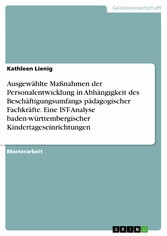 Geisteswissenschaft

Kathleen Lienig

Ausgewählte Maßnahmen der Personalentwicklung in Abhängigkeit des Beschäftigungsumfangs pädagogischer Fachkräfte. Eine IST-Analyse baden-württembergischer Kindertageseinrichtungen

Masterarbeit

GRIN